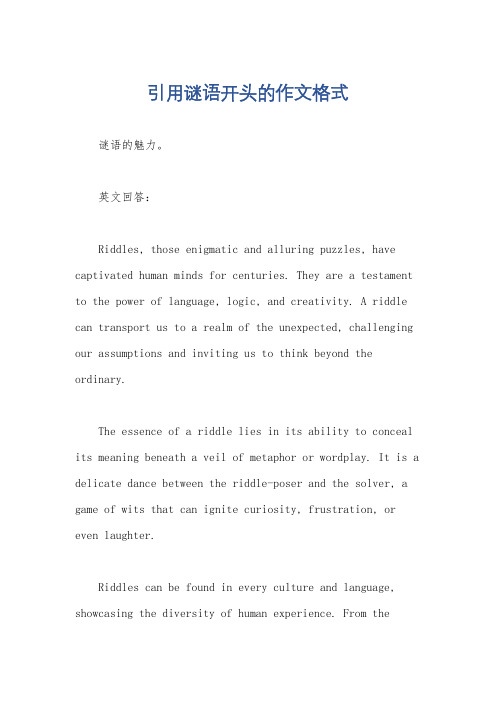 引用谜语开头的作文格式

谜语的魅力。

英文回答：

Riddles, those enigmatic and alluring puzzles, have captivated human minds for centuries. They are a testament to the power of language, logic, and creativity. A riddle can transport us to a realm of the unexpected, challenging our assumptions and inviting us to think beyond the ordinary.

The essence of a riddle lies in its ability to conceal its meaning beneath a veil of metaphor or wordplay. It is a delicate dance between the riddle-poser and the solver, a game of wits that can ignite curiosity, frustration, or even laughter.

Riddles can be found in every culture and language, showcasing the diversity of human experience. From the